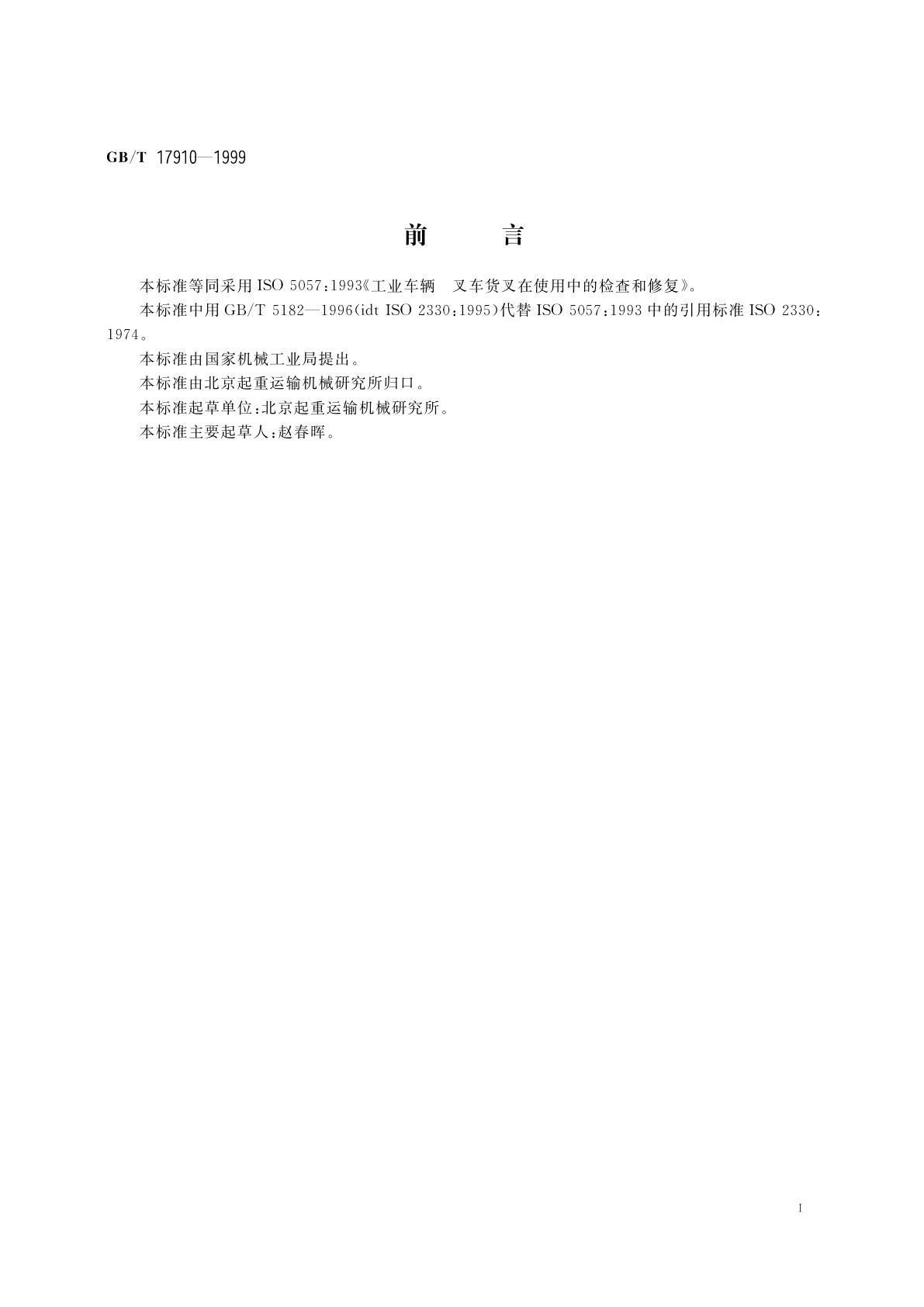 GB/T 17910—1999

前 言

本标准等同采用ISO 5057:1993《工业车辆 叉车货叉在使用中的检查和修复》。

本标准中用GB/T 5182—1996(idt ISO 2330:1995)代替ISO 5057:1993中的引用标准ISO 2330:1974。

本标准由国家机械工业局提出。

本标准由北京起重运输机械研究所归口。

本标准起草单位:北京起重运输机械研究所。

本标准主要起草人:赵春晖。

I